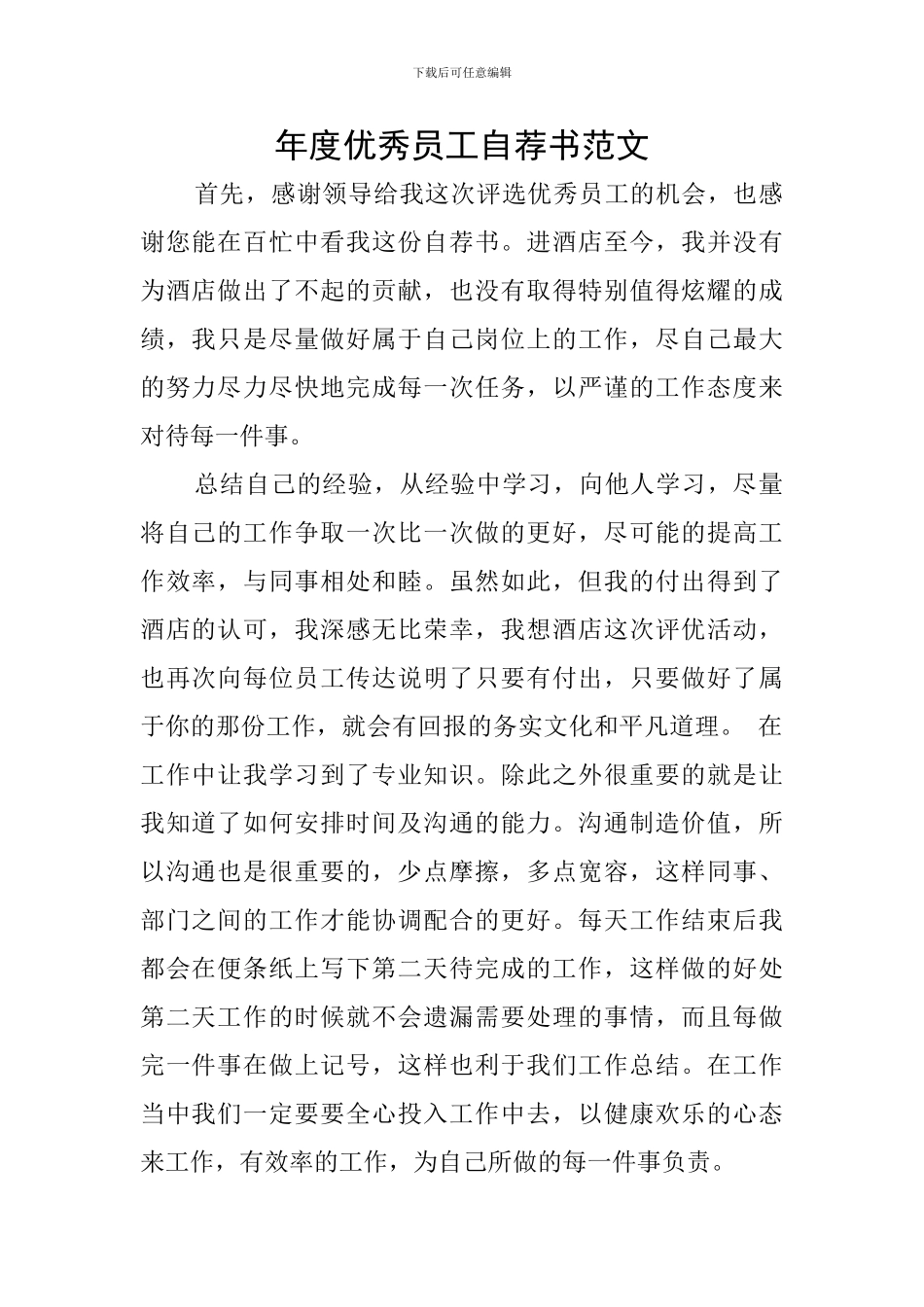 下载后可任意编辑

年度优秀员工自荐书范文

首先，感谢领导给我这次评选优秀员工的机会，也感谢您能在百忙中看我这份自荐书。进酒店至今，我并没有为酒店做出了不起的贡献，也没有取得特别值得炫耀的成绩，我只是尽量做好属于自己岗位上的工作，尽自己最大的努力尽力尽快地完成每一次任务，以严谨的工作态度来对待每一件事。

总结自己的经验，从经验中学习，向他人学习，尽量将自己的工作争取一次比一次做的更好，尽可能的提高工作效率，与同事相处和睦。虽然如此，但我的付出得到了酒店的认可，我深感无比荣幸，我想酒店这次评优活动，也再次向每位员工传达说明了只要有付出，只要做好了属于你的那份工作，就会有回报的务实文化和平凡道理。 在工作中让我学习到了专业知识。除此之外很重要的就是让我知道了如何安排时间及沟通的能力。沟通制造价值，所以沟通也是很重要的，少点摩擦，多点宽容，这样同事、部门之间的工作才能协调配合的更好。每天工作结束后我都会在便条纸上写下第二天待完成的工作，这样做的好处第二天工作的时候就不会遗漏需要处理的事情，而且每做完一件事在做上记号，这样也利于我们工作总结。在工作当中我们一定要要全心投入工作中去，以健康欢乐的心态来工作，有效率的工作，为自己所做的每一件事负责。